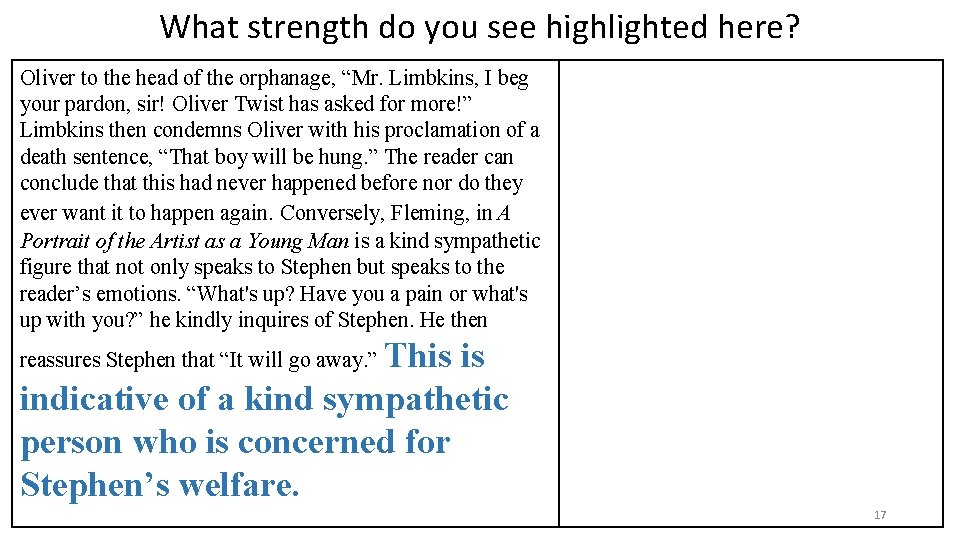 What strength do you see highlighted here?

Oliver to the head of the orphanage, “Mr. Limbkins, I beg your pardon, sir! Oliver Twist has asked for more!” Limbkins then condemns Oliver with his proclamation of a death sentence, “That boy will be hung.” The reader can conclude that this had never happened before nor do they ever want it to happen again. Conversely, Fleming, in A Portrait of the Artist as a Young Man is a kind sympathetic figure that not only speaks to Stephen but speaks to the reader’s emotions. “What's up? Have you a pain or what's up with you?” he kindly inquires of Stephen. He then reassures Stephen that “It will go away.” This is indicative of a kind sympathetic person who is concerned for Stephen’s welfare.

17